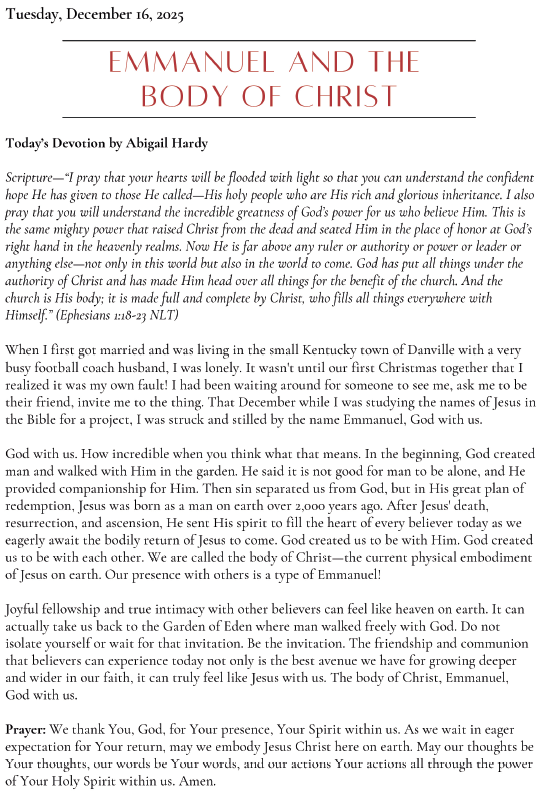 Tuesday, December 16, 2025

EMMANUEL AND THE BODY OF CHRIST

Today's Devotion by Abigail Hardy

Scripture—"I pray that your hearts will be flooded with light so that you can understand the confident hope He has given to those He called—His holy people who are His rich and glorious inheritance. I also pray that you will understand the incredible greatness of God's power for us who believe Him. This is the same mighty power that raised Christ from the dead and seated Him in the place of honor at God's right hand in the heavenly realms. Now He is far above any ruler or authority or power or leader or anything else—not only in this world but also in the world to come. God has put all things under the authority of Christ and has made Him head over all things for the benefit of the church. And the church is His body; it is made full and complete by Christ, who fills all things everywhere with Himself." (Ephesians 1:18-23 NLT)

When I first got married and was living in the small Kentucky town of Danville with a very busy football coach husband, I was lonely. It wasn't until our first Christmas together that I realized it was my own fault! I had been waiting around for someone to see me, ask me to be their friend, invite me to the thing. That December while I was studying the names of Jesus in the Bible for a project, I was struck and stilled by the name Emmanuel, God with us.

God with us. How incredible when you think what that means. In the beginning, God created man and walked with Him in the garden. He said it is not good for man to be alone, and He provided companionship for Him. Then sin separated us from God, but in His great plan of redemption, Jesus was born as a man on earth over 2,000 years ago. After Jesus' death, resurrection, and ascension, He sent His spirit to fill the heart of every believer today as we eagerly await the bodily return of Jesus to come. God created us to be with Him. God created us to be with each other. We are called the body of Christ—the current physical embodiment of Jesus on earth. Our presence with others is a type of Emmanuel!

Joyful fellowship and true intimacy with other believers can feel like heaven on earth. It can actually take us back to the Garden of Eden where man walked freely with God. Do not isolate yourself or wait for that invitation. Be the invitation. The friendship and communion that believers can experience today not only is the best avenue we have for growing deeper and wider in our faith, it can truly feel like Jesus with us. The body of Christ, Emmanuel, God with us.

Prayer: We thank You, God, for Your presence, Your Spirit within us. As we wait in eager expectation for Your return, may we embody Jesus Christ here on earth. May our thoughts be Your thoughts, our words be Your words, and our actions Your actions all through the power of Your Holy Spirit within us. Amen.